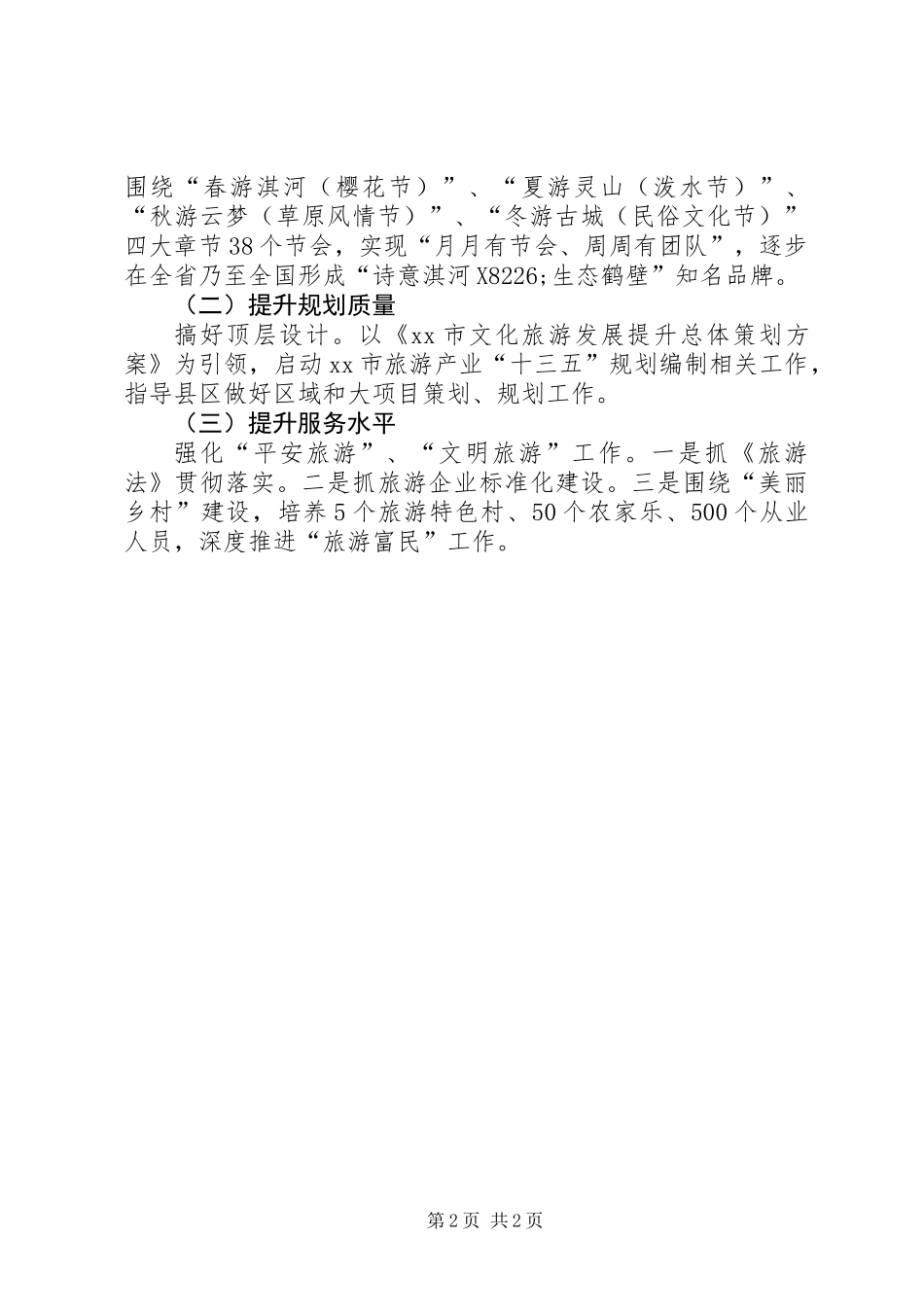 围绕“春游淇河（樱花节）”、“夏游灵山（泼水节）”、“秋游云梦（草原风情节）”、“冬游古城（民俗文化节）”四大章节38个节会，实现“月月有节会、周周有团队”，逐步在全省乃至全国形成“诗意淇河X8226;生态鹤壁”知名品牌。

（二）提升规划质量

搞好顶层设计。以《xx市文化旅游发展提升总体策划方案》为引领，启动xx市旅游产业“十三五”规划编制相关工作，指导县区做好区域和大项目策划、规划工作。

（三）提升服务水平

强化“平安旅游”、“文明旅游”工作。一是抓《旅游法》贯彻落实。二是抓旅游企业标准化建设。三是围绕“美丽乡村”建设，培养5个旅游特色村、50个农家乐、500个从业人员，深度推进“旅游富民”工作。

第2页 共2页